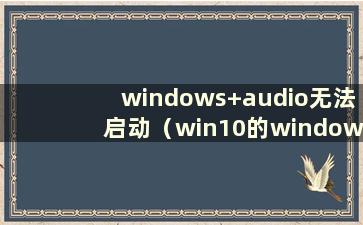 windows+audio无法启动（win10的window